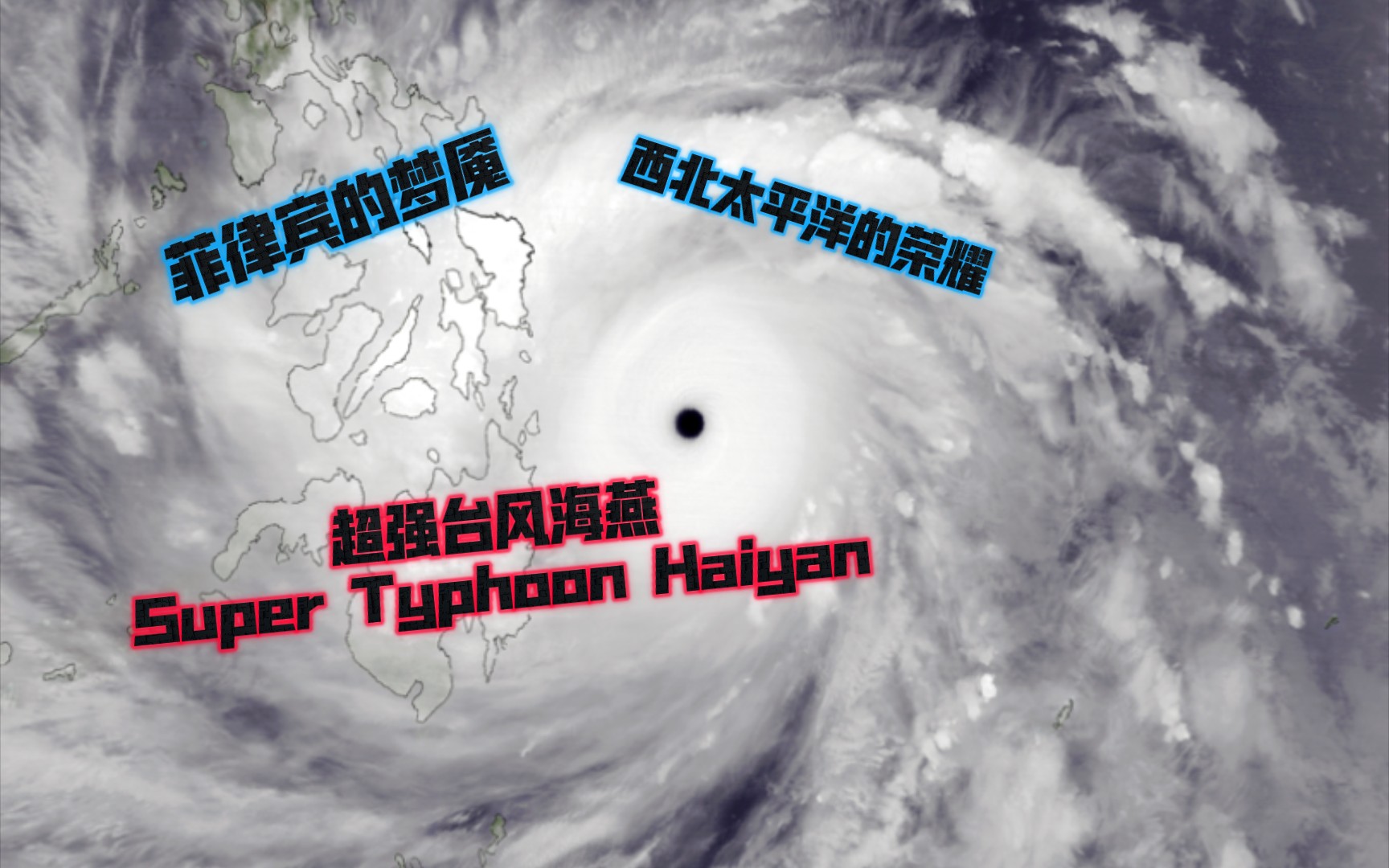 菲律宾的梦魇

西北太平洋的荣耀

超强台风海燕
Super Typhoon Haiyan